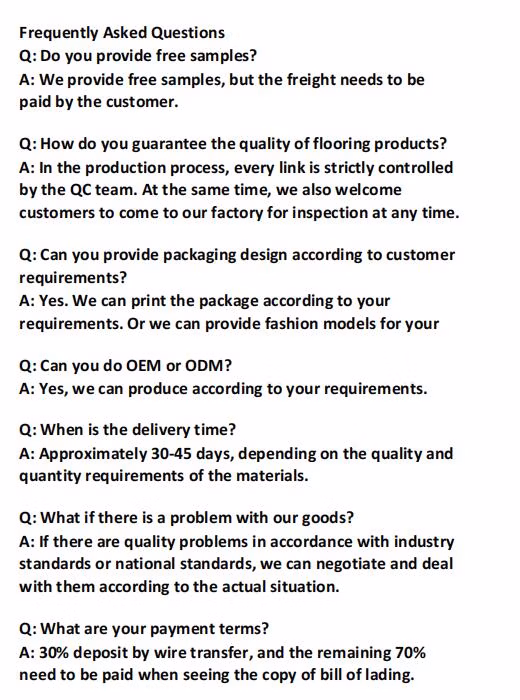 Frequently Asked Questions
Q: Do you provide free samples?
A: We provide free samples, but the freight needs to be paid by the customer.

Q: How do you guarantee the quality of flooring products?
A: In the production process, every link is strictly controlled by the QC team. At the same time, we also welcome customers to come to our factory for inspection at any time.

Q: Can you provide packaging design according to customer requirements?
A: Yes. We can print the package according to your requirements. Or we can provide fashion models for your

Q: Can you do OEM or ODM?
A: Yes, we can produce according to your requirements.

Q: When is the delivery time?
A: Approximately 30-45 days, depending on the quality and quantity requirements of the materials.

Q: What if there is a problem with our goods?
A: If there are quality problems in accordance with industry standards or national standards, we can negotiate and deal with them according to the actual situation.

Q: What are your payment terms?
A: 30% deposit by wire transfer, and the remaining 70% need to be paid when seeing the copy of bill of lading.